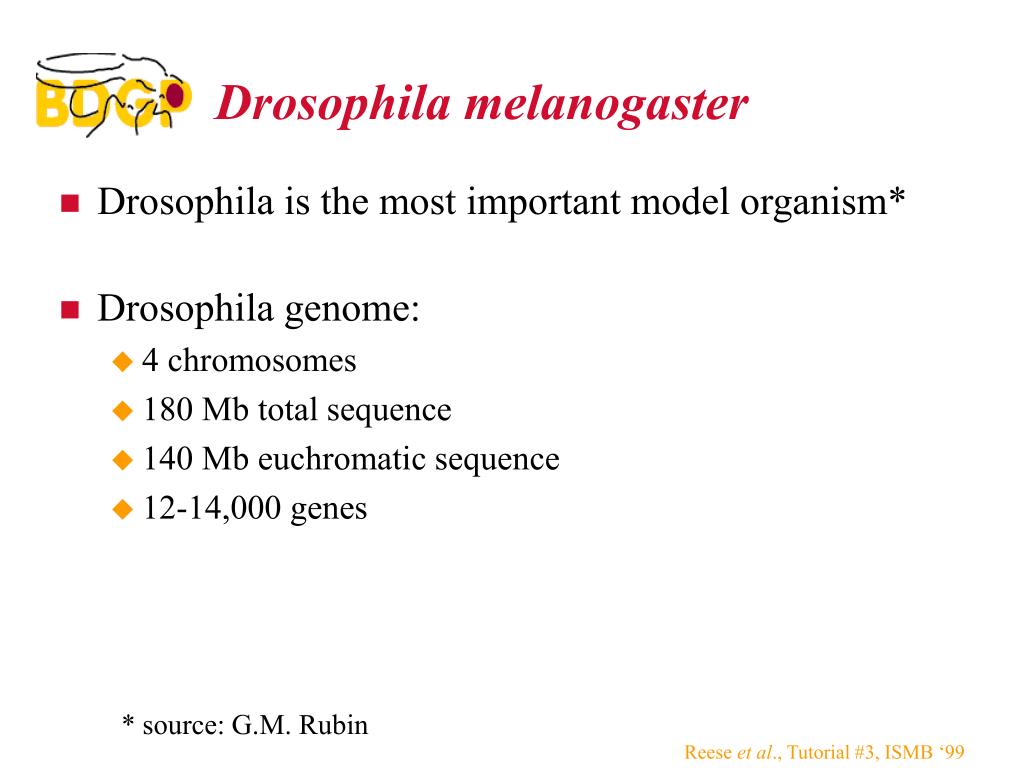 BDGP Drosophila melanogaster

Drosophila is the most important model organism*

Drosophila genome:
4 chromosomes
180 Mb total sequence
140 Mb euchromatic sequence
12-14,000 genes

* source: G.M. Rubin

Reese et al., Tutorial #3, ISMB ‘99